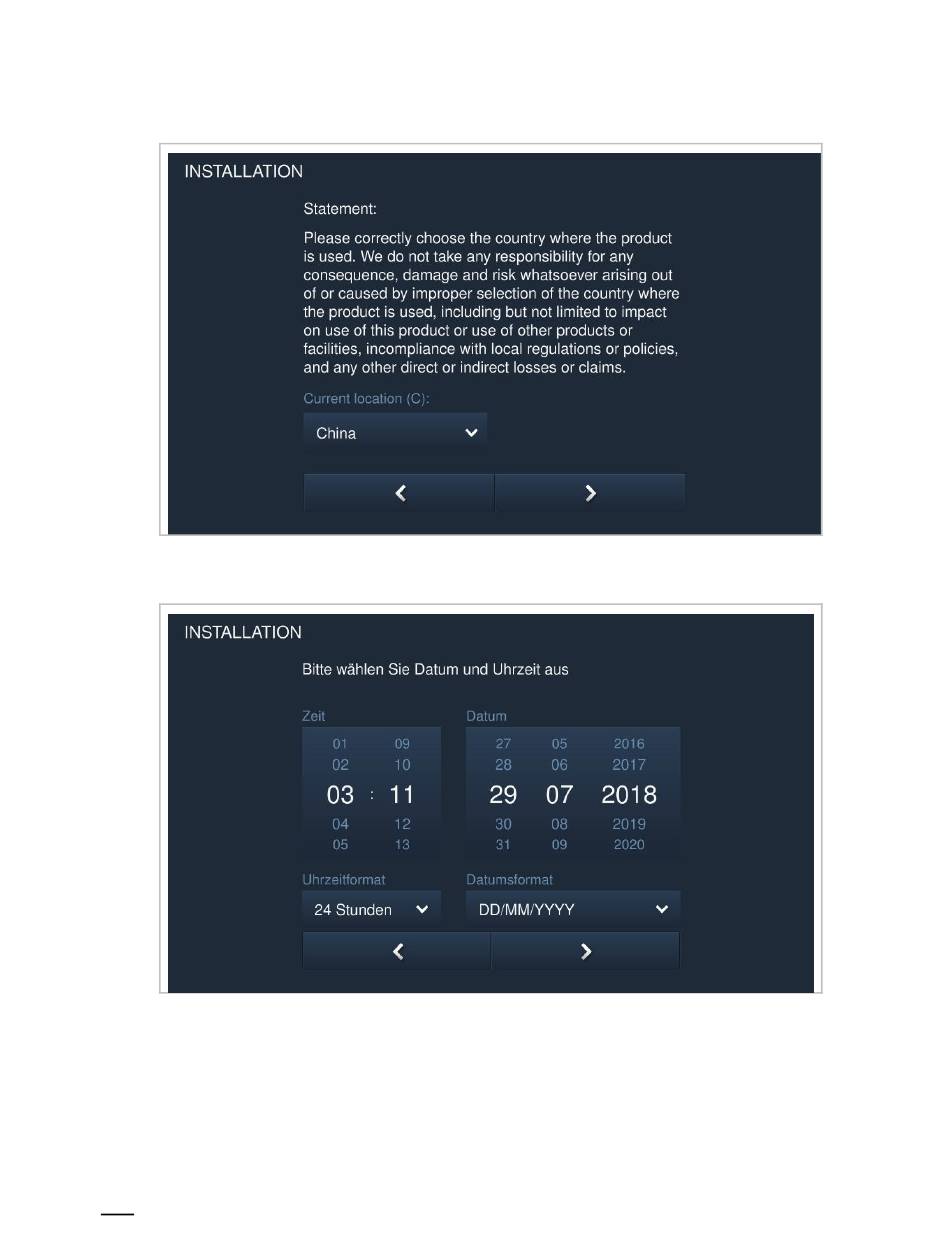 INSTALLATION

Statement:

Please correctly choose the country where the product is used. We do not take any responsibility for any consequence, damage and risk whatsoever arising out of or caused by improper selection of the country where the product is used, including but not limited to impact on use of this product or use of other products or facilities, incompliance with local regulations or policies, and any other direct or indirect losses or claims.

Current location (C):

China

INSTALLATION

Bitte wählen Sie Datum und Uhrzeit aus

Zeit

01 09
02 10
03 : 11
04 12
05 13

Datum

27 05 2016
28 06 2017
29 07 2018
30 08 2019
31 09 2020

Uhrzeitformat

24 Stunden

Datumsformat

DD/MM/YYYY